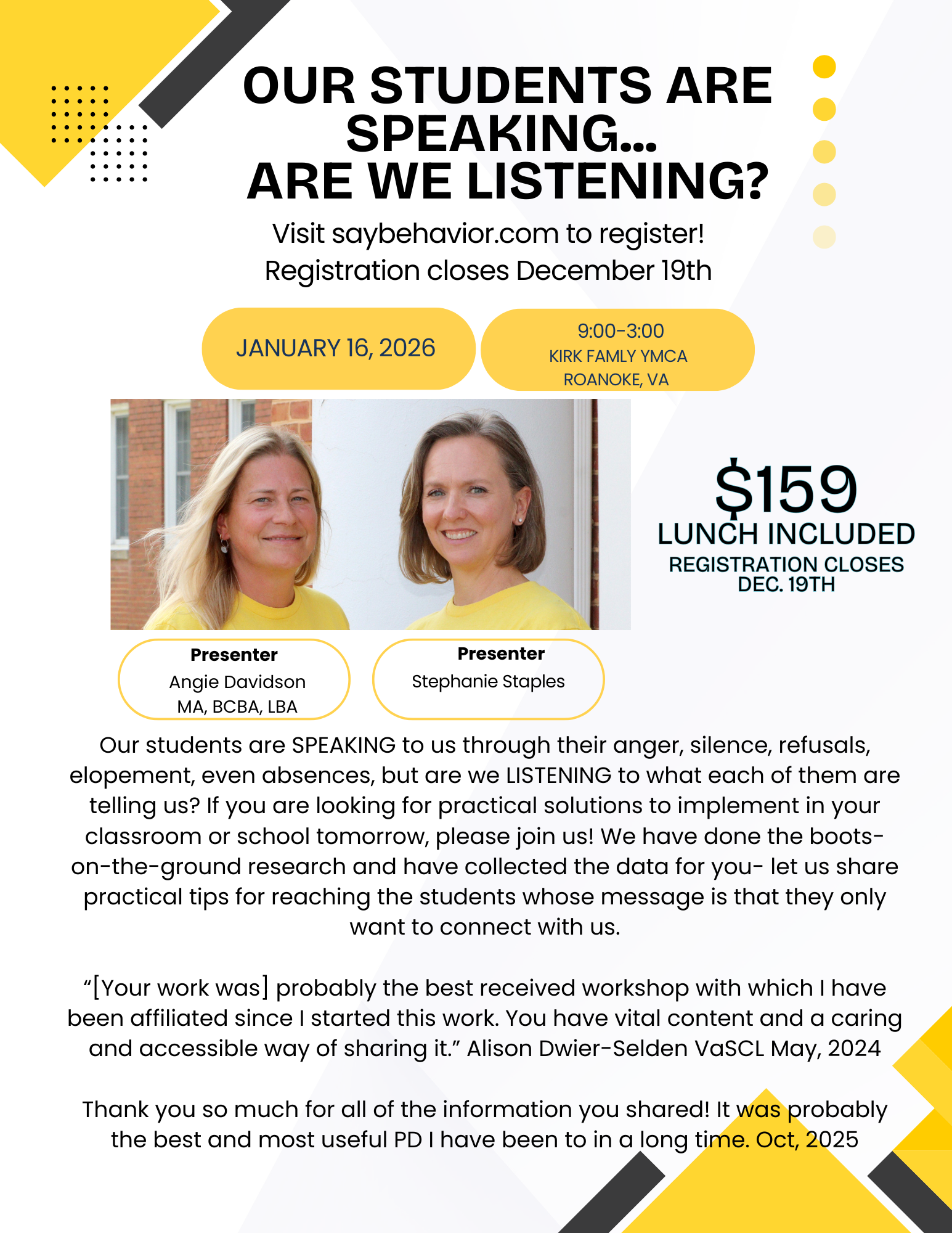 OUR STUDENTS ARE SPEAKING...
ARE WE LISTENING?

Visit saybehavior.com to register!
Registration closes December 19th

JANUARY 16, 2026

9:00-3:00
KIRK FAMLY YMCA
ROANOKE, VA

$159
LUNCH INCLUDED
REGISTRATION CLOSES
DEC. 19TH

Presenter
Angie Davidson
MA, BCBA, LBA

Presenter
Stephanie Staples

Our students are SPEAKING to us through their anger, silence, refusals, elopement, even absences, but are we LISTENING to what each of them are telling us? If you are looking for practical solutions to implement in your classroom or school tomorrow, please join us! We have done the boots-on-the-ground research and have collected the data for you- let us share practical tips for reaching the students whose message is that they only want to connect with us.

"[Your work was] probably the best received workshop with which I have been affiliated since I started this work. You have vital content and a caring and accessible way of sharing it." Alison Dwier-Selden VaSCL May, 2024

Thank you so much for all of the information you shared! It was probably the best and most useful PD I have been to in a long time. Oct, 2025